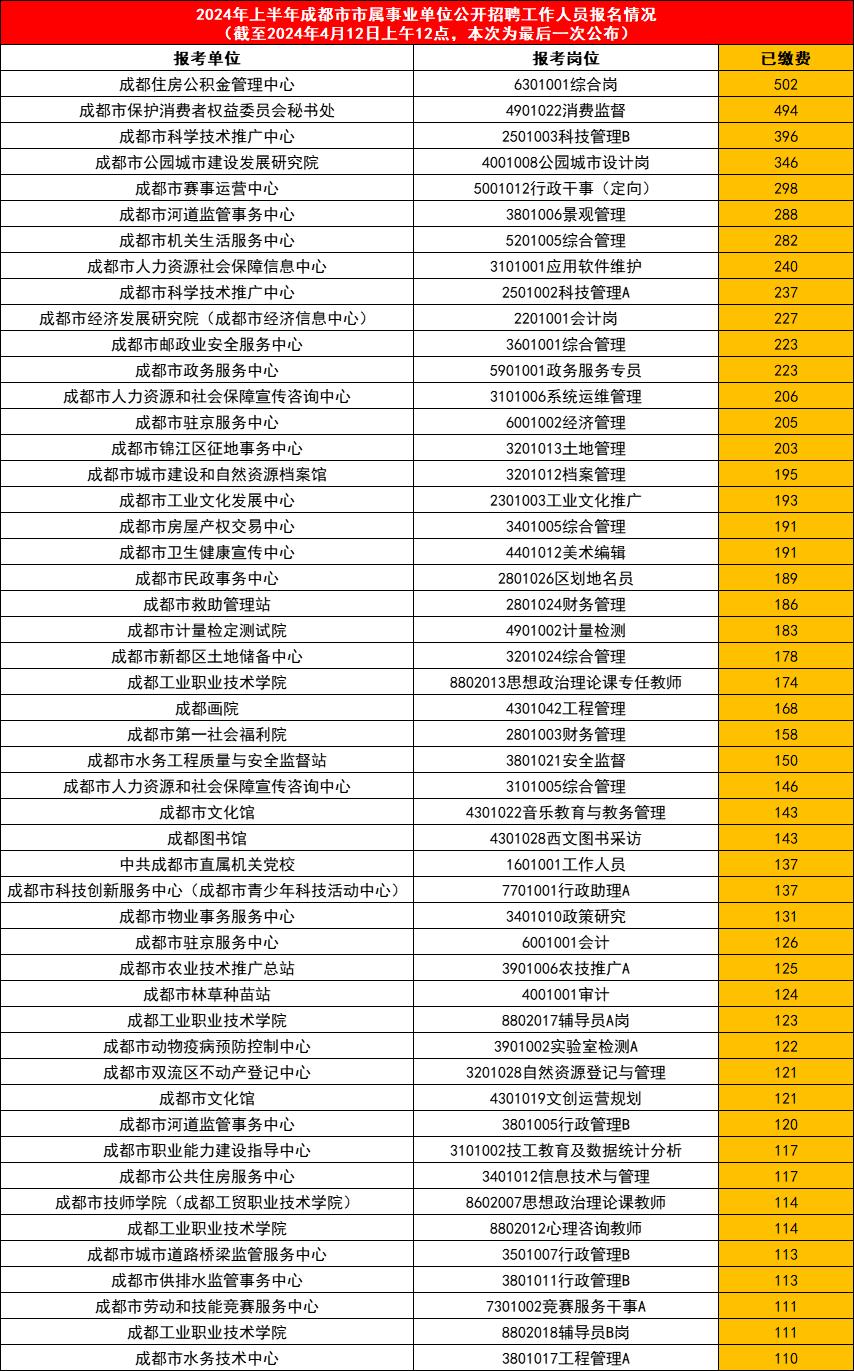 2024年上半年成都市市属事业单位公开招聘工作人员报名情况
（截至2024年4月12日上午12点，本次为最后一次公布）

| 报考单位 | 报考岗位 | 已缴费 |
|---|---|---|
| 成都住房公积金管理中心 | 6301001综合岗 | 502 |
| 成都市保护消费者权益委员会秘书处 | 4901022消费监督 | 494 |
| 成都市科学技术推广中心 | 2501003科技管理B | 396 |
| 成都市公园城市建设发展研究院 | 4001008公园城市设计岗 | 346 |
| 成都市赛事运营中心 | 5001012行政干事（定向） | 298 |
| 成都市河道监管事务中心 | 3801006景观管理 | 288 |
| 成都市机关生活服务中心 | 5201005综合管理 | 282 |
| 成都市人力资源社会保障信息中心 | 3101001应用软件维护 | 240 |
| 成都市科学技术推广中心 | 2501002科技管理A | 237 |
| 成都市经济发展研究院（成都市经济信息中心） | 2201001会计岗 | 227 |
| 成都市邮政业安全服务中心 | 3601001综合管理 | 223 |
| 成都市政务服务中心 | 5901001政务服务专员 | 223 |
| 成都市人力资源和社会保障宣传咨询中心 | 3101006系统运维管理 | 206 |
| 成都市驻京服务中心 | 6001002经济管理 | 205 |
| 成都市锦江区征地事务中心 | 3201013土地管理 | 203 |
| 成都市城市建设和自然资源档案馆 | 3201012档案管理 | 195 |
| 成都市工业文化发展中心 | 2301003工业文化推广 | 193 |
| 成都市房屋产权交易中心 | 3401005综合管理 | 191 |
| 成都市卫生健康宣传中心 | 4401012美术编辑 | 191 |
| 成都市民政事务中心 | 2801026区划地名员 | 189 |
| 成都市救助管理站 | 2801024财务管理 | 186 |
| 成都市计量检定测试院 | 4901002计量检测 | 183 |
| 成都市新都区土地储备中心 | 3201024综合管理 | 178 |
| 成都工业职业技术学院 | 8802013思想政治理论课专任教师 | 174 |
| 成都画院 | 4301042工程管理 | 168 |
| 成都市第一社会福利院 | 2801003财务管理 | 158 |
| 成都市水务工程质量与安全监督站 | 3801021安全监督 | 150 |
| 成都市人力资源和社会保障宣传咨询中心 | 3101005综合管理 | 146 |
| 成都市文化馆 | 4301022音乐教育与教务管理 | 143 |
| 成都图书馆 | 4301028西文图书采访 | 143 |
| 中共成都市直属机关党校 | 1601001工作人员 | 137 |
| 成都市科技创新服务中心（成都市青少年科技活动中心） | 7701001行政助理A | 137 |
| 成都市物业事务服务中心 | 3401010政策研究 | 131 |
| 成都市驻京服务中心 | 6001001会计 | 126 |
| 成都市农业技术推广总站 | 3901006农技推广A | 125 |
| 成都市林草种苗站 | 4001001审计 | 124 |
| 成都工业职业技术学院 | 8802017辅导员A岗 | 123 |
| 成都市动物疫病预防控制中心 | 3901002实验室检测A | 122 |
| 成都市双流区不动产登记中心 | 3201028自然资源登记与管理 | 121 |
| 成都市文化馆 | 4301019文创运营规划 | 121 |
| 成都市河道监管事务中心 | 3801005行政管理B | 120 |
| 成都市职业能力建设指导中心 | 3101002技工教育及数据统计分析 | 117 |
| 成都市公共住房服务中心 | 3401012信息技术与管理 | 117 |
| 成都市技师学院（成都工贸职业技术学院） | 8602007思想政治理论课教师 | 114 |
| 成都工业职业技术学院 | 8802012心理咨询教师 | 114 |
| 成都市城市道路桥梁监管服务中心 | 3501007行政管理B | 113 |
| 成都市供排水监管事务中心 | 3801011行政管理B | 113 |
| 成都市劳动和技能竞赛服务中心 | 7301002竞赛服务干事A | 111 |
| 成都工业职业技术学院 | 8802018辅导员B岗 | 111 |
| 成都市水务技术中心 | 3801017工程管理A | 110 |